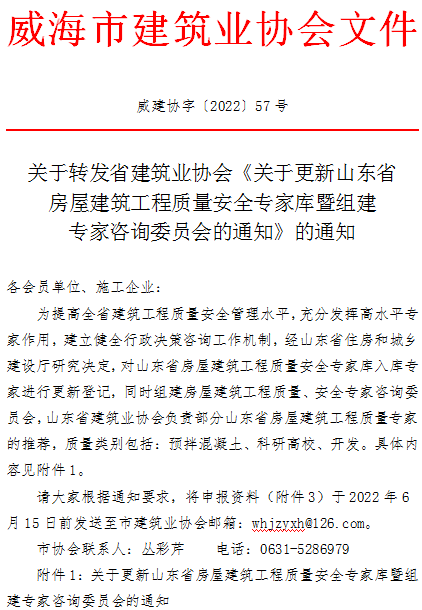 威海市建筑业协会文件

威建协字〔2022〕57号

关于转发省建筑业协会《关于更新山东省房屋建筑工程质量安全专家库暨组建专家咨询委员会的通知》的通知

各会员单位、施工企业：

为提高全省建筑工程质量安全管理水平，充分发挥高水平专家作用，建立健全行政决策咨询工作机制，经山东省住房和城乡建设厅研究决定，对山东省房屋建筑工程质量安全专家库入库专家进行更新登记，同时组建房屋建筑工程质量、安全专家咨询委员会，山东省建筑业协会负责部分山东省房屋建筑工程质量专家的推荐，质量类别包括：预拌混凝土、科研高校、开发。具体内容见附件1。

请大家根据通知要求，将申报资料（附件3）于2022年6月15日前发送至市建筑业协会邮箱：whjzyxh@126.com。

市协会联系人：丛彩芹　　电话：0631-5286979

附件1：关于更新山东省房屋建筑工程质量安全专家库暨组建专家咨询委员会的通知